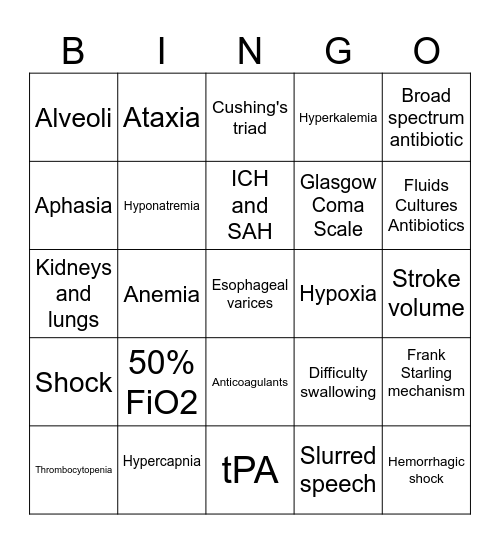 | B | I | N | G | O |
|---|---|---|---|---|
| Alveoli | Ataxia | Cushing's triad | Hyperkalemia | Broad spectrum antibiotic |
| Aphasia | Hyponatremia | ICH and SAH | Glasgow Coma Scale | Fluids Cultures Antibiotics |
| Kidneys and lungs | Anemia | Esophageal varices | Hypoxia | Stroke volume |
| Shock | 50% FiO2 | Anticoagulants | Difficulty swallowing | Frank Starling mechanism |
| Thrombocytopenia | Hypercapnia | tPA | Slurred speech | Hemorrhagic shock |